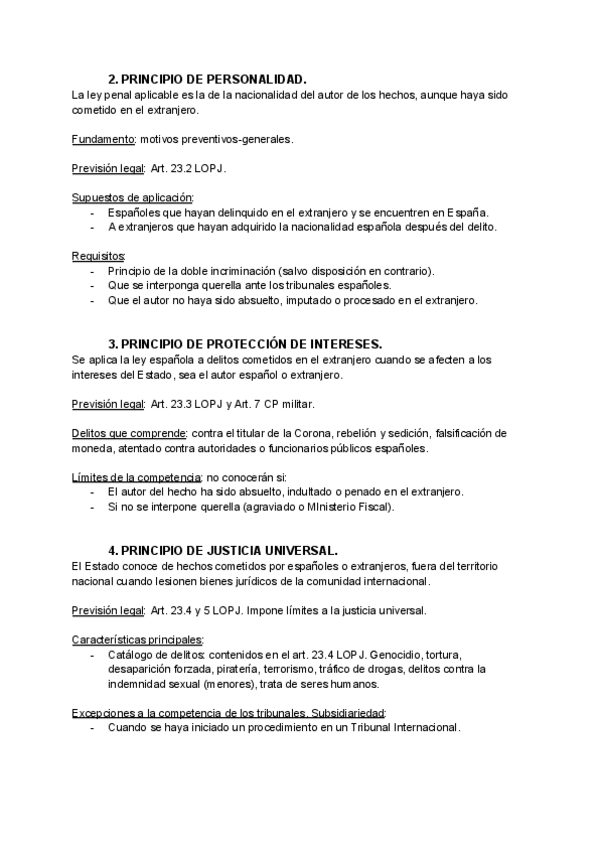 2. PRINCIPIO DE PERSONALIDAD.
La ley penal aplicable es la de la nacionalidad del autor de los hechos, aunque haya sido cometido en el extranjero.

Fundamento: motivos preventivos-generales.

Previsión legal: Art. 23.2 LOPJ.

Supuestos de aplicación:
- Españoles que hayan delinquido en el extranjero y se encuentren en España.
- A extranjeros que hayan adquirido la nacionalidad española después del delito.

Requisitos:
- Principio de la doble incriminación (salvo disposición en contrario).
- Que se interponga querella ante los tribunales españoles.
- Que el autor no haya sido absuelto, imputado o procesado en el extranjero.

3. PRINCIPIO DE PROTECCIÓN DE INTERESES.
Se aplica la ley española a delitos cometidos en el extranjero cuando se afecten a los intereses del Estado, sea el autor español o extranjero.

Previsión legal: Art. 23.3 LOPJ y Art. 7 CP militar.

Delitos que comprende: contra el titular de la Corona, rebelión y sedición, falsificación de moneda, atentado contra autoridades o funcionarios públicos españoles.

Límites de la competencia: no conocerán si:
- El autor del hecho ha sido absuelto, indultado o penado en el extranjero.
- Si no se interpone querella (agraviado o MInisterio Fiscal).

4. PRINCIPIO DE JUSTICIA UNIVERSAL.
El Estado conoce de hechos cometidos por españoles o extranjeros, fuera del territorio nacional cuando lesionen bienes jurídicos de la comunidad internacional.

Previsión legal: Art. 23.4 y 5 LOPJ. Impone límites a la justicia universal.

Características principales:
- Catálogo de delitos: contenidos en el art. 23.4 LOPJ. Genocidio, tortura, desaparición forzada, piratería, terrorismo, tráfico de drogas, delitos contra la indemnidad sexual (menores), trata de seres humanos.

Excepciones a la competencia de los tribunales. Subsidiariedad:
- Cuando se haya iniciado un procedimiento en un Tribunal Internacional.